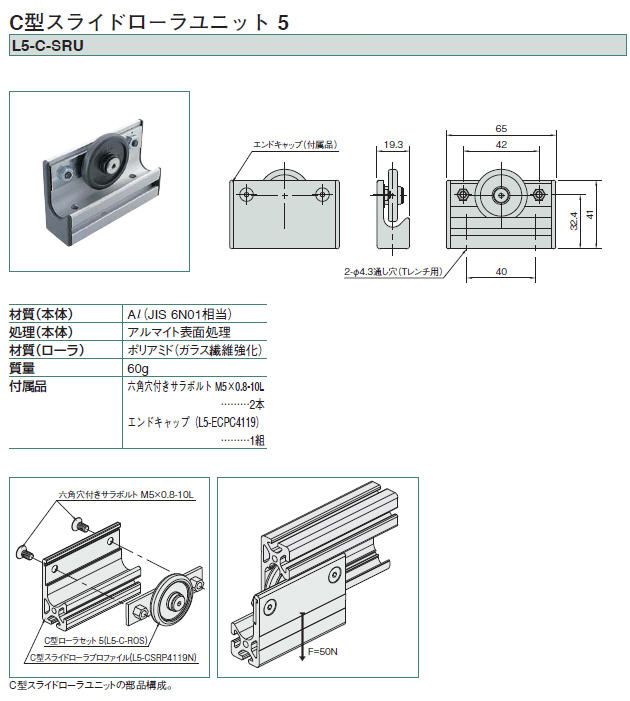 C型スライドローラユニット 5

L5-C-SRU

エンドキャップ（付属品）

19.3

65

42

32.4

41

2-φ4.3通し穴（Tレンチ用）

40

| 材質（本体） | Al（JIS 6N01相当） |
|---|---|
| 処理（本体） | アルマイト表面処理 |
| 材質（ローラ） | ポリアミド（ガラス繊維強化） |
| 質量 | 60g |
| 付属品 | 六角穴付きサラボルト M5×0.8-10L ………2本 エンドキャップ（L5-ECPC4119） ………1組 |

六角穴付きサラボルト M5×0.8-10L

C型ローラセット 5(L5-C-ROS)

C型スライドローラプロファイル(L5-CSRP4119N)

F=50N

C型スライドローラユニットの部品構成。